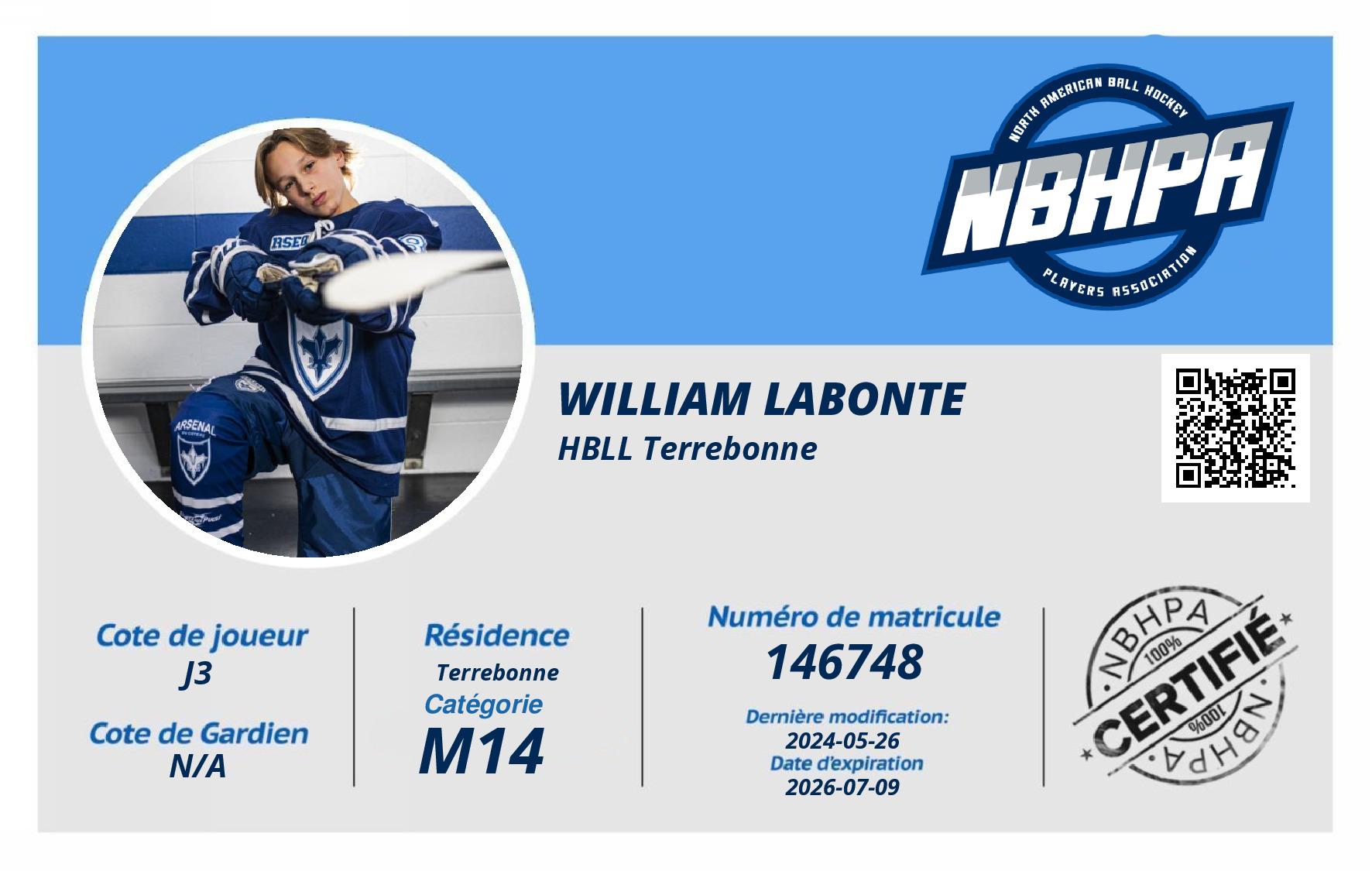 NORTH AMERICAN BALL HOCKEY
NBHPA
PLAYERS ASSOCIATION

WILLIAM LABONTE
HBLL Terrebonne

Cote de joueur
J3

Cote de Gardien
N/A

Résidence
Terrebonne

Catégorie
M14

Numéro de matricule
146748

Dernière modification:
2024-05-26
Date d'expiration
2026-07-09

NBHPA
100%
CERTIFIÉ
100%
NBHPA